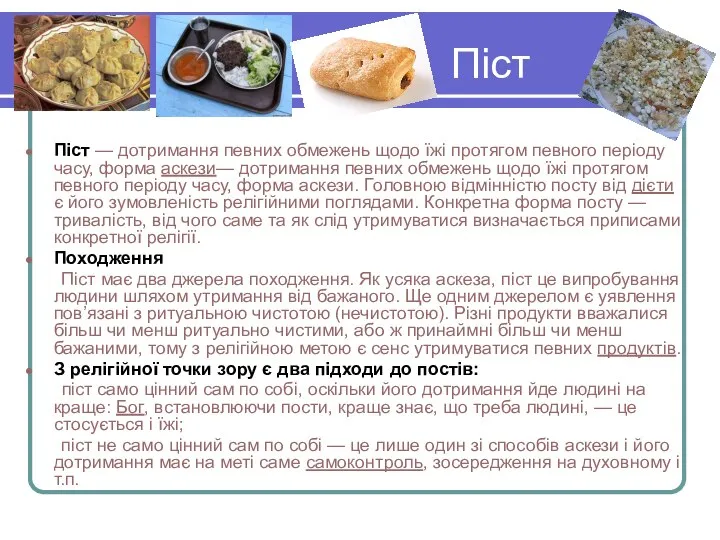 Піст

Піст — дотримання певних обмежень щодо їжі протягом певного періоду часу, форма аскези— дотримання певних обмежень щодо їжі протягом певного періоду часу, форма аскези. Головною відмінністю посту від дієти є його зумовленість релігійними поглядами. Конкретна форма посту — тривалість, від чого саме та як слід утримуватися визначається приписами конкретної релігії.

Походження

Піст має два джерела походження. Як усяка аскеза, піст це випробування людини шляхом утримання від бажаного. Ще одним джерелом є уявлення пов'язані з ритуальною чистотою (нечистотою). Різні продукти вважалися більш чи менш ритуально чистими, або ж принаймні більш чи менш бажаними, тому з релігійною метою є сенс утримуватися певних продуктів.

З релігійної точки зору є два підходи до постів:

піст само цінний сам по собі, оскільки його дотримання йде людині на краще: Бог, встановлюючи пости, краще знає, що треба людині, — це стосується і їжі;

піст не само цінний сам по собі — це лише один зі способів аскези і його дотримання має на меті саме самоконтроль, зосередження на духовному і т.п.